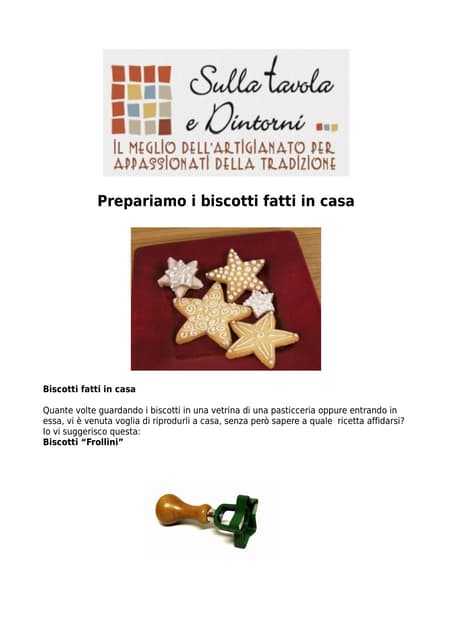 Sulla tavola e Dintorni
IL MEGLIO DELL'ARTIGIANATO PER APPASSIONATI DELLA TRADIZIONE

Prepariamo i biscotti fatti in casa

Biscotti fatti in casa

Quante volte guardando i biscotti in una vetrina di una pasticceria oppure entrando in essa, vi è venuta voglia di riprodurli a casa, senza però sapere a quale ricetta affidarsi? Io vi suggerisco questa:
Biscotti "Frollini"